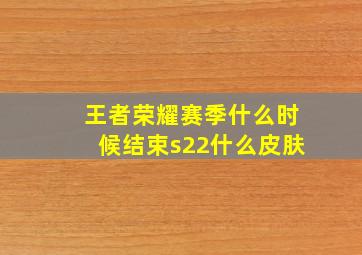 王者荣耀赛季什么时候结束s22什么皮肤